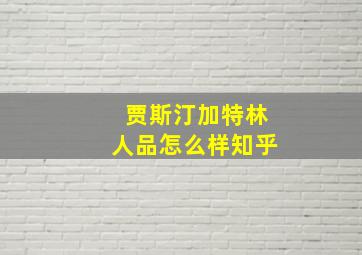 贾斯汀加特林
人品怎么样知乎